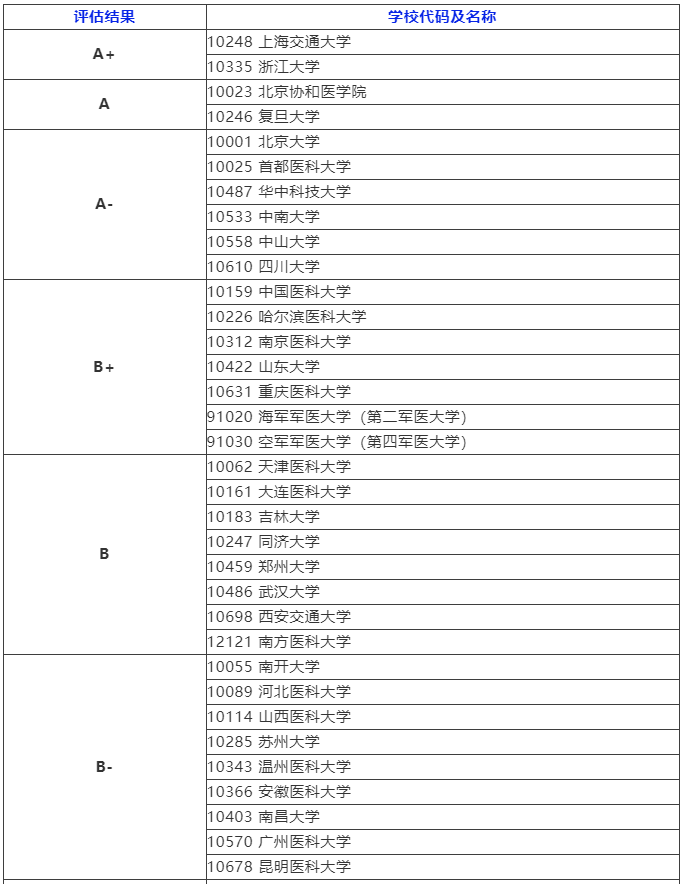 | 评估结果 | 学校代码及名称 |
|---|---|
| A+ | 10248 上海交通大学 |
| | 10335 浙江大学 |
| A | 10023 北京协和医学院 |
| | 10246 复旦大学 |
| A- | 10001 北京大学 |
| | 10025 首都医科大学 |
| | 10487 华中科技大学 |
| | 10533 中南大学 |
| | 10558 中山大学 |
| | 10610 四川大学 |
| B+ | 10159 中国医科大学 |
| | 10226 哈尔滨医科大学 |
| | 10312 南京医科大学 |
| | 10422 山东大学 |
| | 10631 重庆医科大学 |
| | 91020 海军军医大学（第二军医大学） |
| | 91030 空军军医大学（第四军医大学） |
| B | 10062 天津医科大学 |
| | 10161 大连医科大学 |
| | 10183 吉林大学 |
| | 10247 同济大学 |
| | 10459 郑州大学 |
| | 10486 武汉大学 |
| | 10698 西安交通大学 |
| | 12121 南方医科大学 |
| B- | 10055 南开大学 |
| | 10089 河北医科大学 |
| | 10114 山西医科大学 |
| | 10285 苏州大学 |
| | 10343 温州医科大学 |
| | 10366 安徽医科大学 |
| | 10403 南昌大学 |
| | 10570 广州医科大学 |
| | 10678 昆明医科大学 |